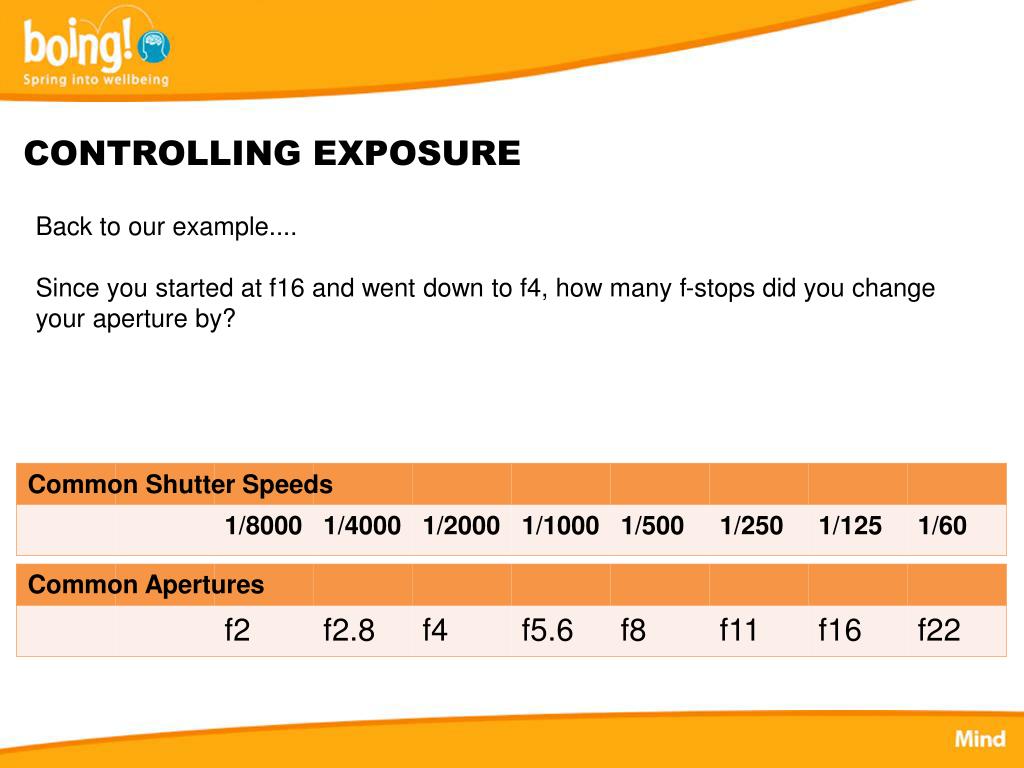 boing!
Spring into wellbeing

CONTROLLING EXPOSURE

Back to our example....

Since you started at f16 and went down to f4, how many f-stops did you change your aperture by?

| Common Shutter Speeds | | | | | | | | | |
|---|---|---|---|---|---|---|---|---|---|
| | | 1/8000 | 1/4000 | 1/2000 | 1/1000 | 1/500 | 1/250 | 1/125 | 1/60 |

| Common Apertures | | | | | | | | | |
|---|---|---|---|---|---|---|---|---|---|
| | | f2 | f2.8 | f4 | f5.6 | f8 | f11 | f16 | f22 |

Mind